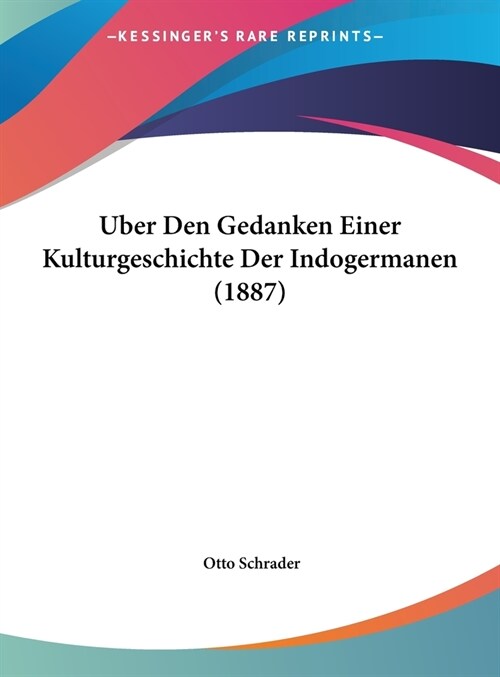 —KESSINGER'S RARE REPRINTS—

Uber Den Gedanken Einer Kulturgeschichte Der Indogermanen (1887)

Otto Schrader